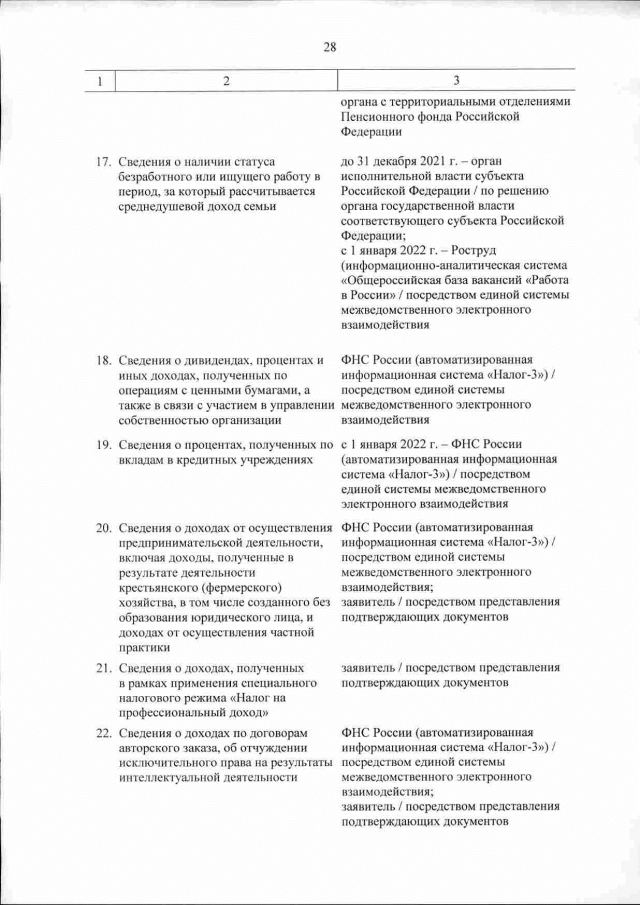 28

| 1 | 2 | 3 |
|---|---|---|
| | | органа с территориальными отделениями Пенсионного фонда Российской Федерации |
| 17. | Сведения о наличии статуса безработного или ищущего работу в период, за который рассчитывается среднедушевой доход семьи | до 31 декабря 2021 г. – орган исполнительной власти субъекта Российской Федерации / по решению органа государственной власти соответствующего субъекта Российской Федерации; с 1 января 2022 г. – Роструд (информационно-аналитическая система «Общероссийская база вакансий «Работа в России» / посредством единой системы межведомственного электронного взаимодействия |
| 18. | Сведения о дивидендах, процентах и иных доходах, полученных по операциям с ценными бумагами, а также в связи с участием в управлении собственностью организации | ФНС России (автоматизированная информационная система «Налог-3») / посредством единой системы межведомственного электронного взаимодействия |
| 19. | Сведения о процентах, полученных по вкладам в кредитных учреждениях | с 1 января 2022 г. – ФНС России (автоматизированная информационная система «Налог-3») / посредством единой системы межведомственного электронного взаимодействия |
| 20. | Сведения о доходах от осуществления предпринимательской деятельности, включая доходы, полученные в результате деятельности крестьянского (фермерского) хозяйства, в том числе созданного без образования юридического лица, и доходах от осуществления частной практики | ФНС России (автоматизированная информационная система «Налог-3») / посредством единой системы межведомственного электронного взаимодействия; заявитель / посредством представления подтверждающих документов |
| 21. | Сведения о доходах, полученных в рамках применения специального налогового режима «Налог на профессиональный доход» | заявитель / посредством представления подтверждающих документов |
| 22. | Сведения о доходах по договорам авторского заказа, об отчуждении исключительного права на результаты интеллектуальной деятельности | ФНС России (автоматизированная информационная система «Налог-3») / посредством единой системы межведомственного электронного взаимодействия; заявитель / посредством представления подтверждающих документов |